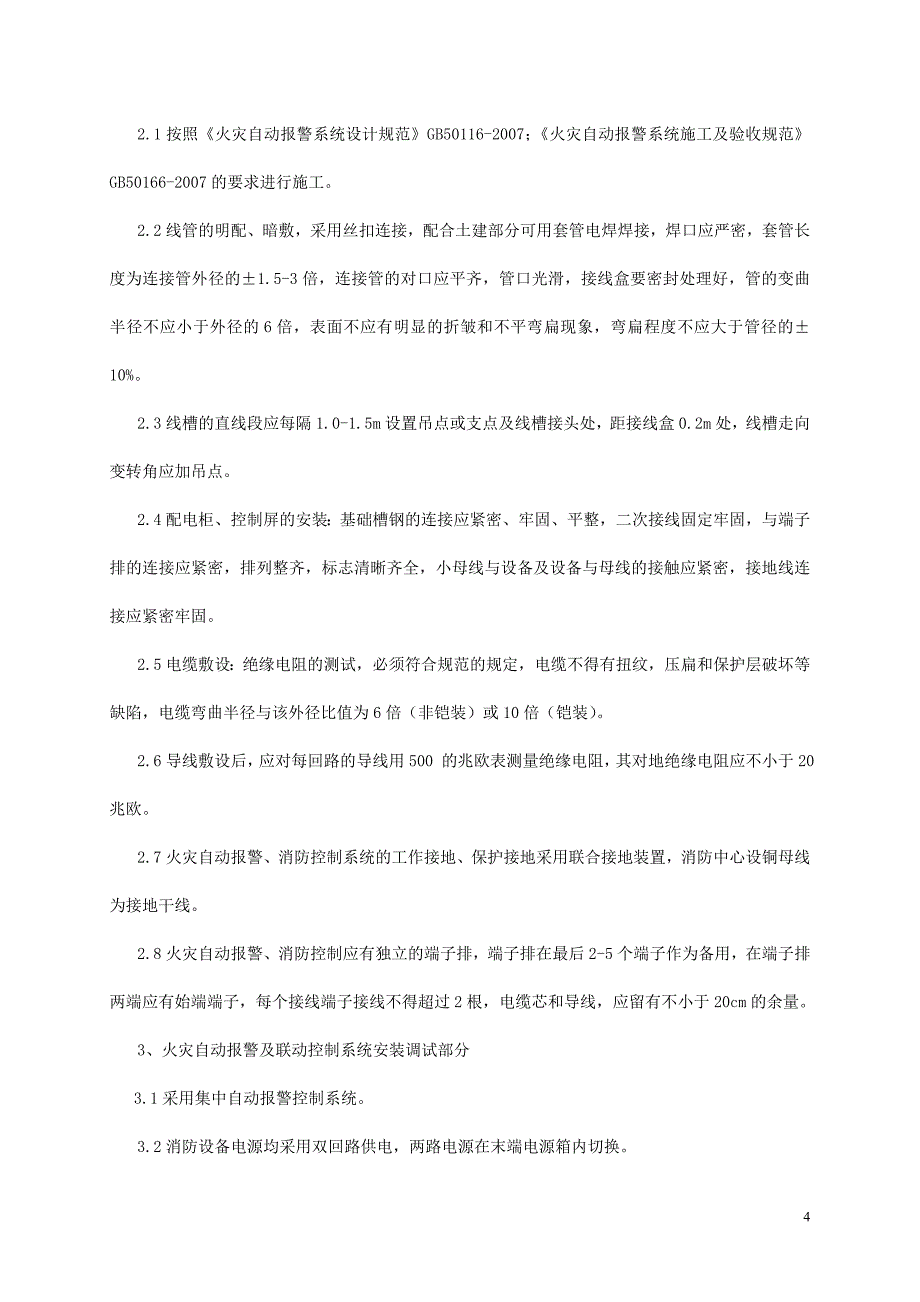 2.1 按照《火灾自动报警系统设计规范》GB50116-2007;《火灾自动报警系统施工及验收规范》GB50166-2007 的要求进行施工。

2.2 线管的明配、暗敷，采用丝扣连接，配合土建部分可用套管电焊焊接，焊口应严密，套管长度为连接管外径的±1.5-3 倍，连接管的对口应平齐，管口光滑，接线盒要密封处理好，管的变曲半径不应小于外径的 6 倍，表面不应有明显的折皱和不平弯扁现象，弯扁程度不应大于管径的±10%。

2.3 线槽的直线段应每隔 1.0-1.5m 设置吊点或支点及线槽接头处，距接线盒 0.2m 处，线槽走向变转角应加吊点。

2.4 配电柜、控制屏的安装：基础槽钢的连接应紧密、牢固、平整，二次接线固定牢固，与端子排的连接应紧密，排列整齐，标志清晰齐全，小母线与设备及设备与母线的接触应紧密，接地线连接应紧密牢固。

2.5 电缆敷设：绝缘电阻的测试，必须符合规范的规定，电缆不得有扭纹，压扁和保护层破坏等缺陷，电缆弯曲半径与该外径比值为 6 倍（非铠装）或 10 倍（铠装）。

2.6 导线敷设后，应对每回路的导线用 500 的兆欧表测量绝缘电阻，其对地绝缘电阻应不小于 20 兆欧。

2.7 火灾自动报警、消防控制系统的工作接地、保护接地采用联合接地装置，消防中心设铜母线为接地干线。

2.8 火灾自动报警、消防控制应有独立的端子排，端子排在最后 2-5 个端子作为备用，在端子排两端应有始端端子，每个接线端子接线不得超过 2 根，电缆芯和导线，应留有不小于 20cm 的余量。

3、火灾自动报警及联动控制系统安装调试部分

3.1 采用集中自动报警控制系统。

3.2 消防设备电源均采用双回路供电，两路电源在末端电源箱内切换。

4